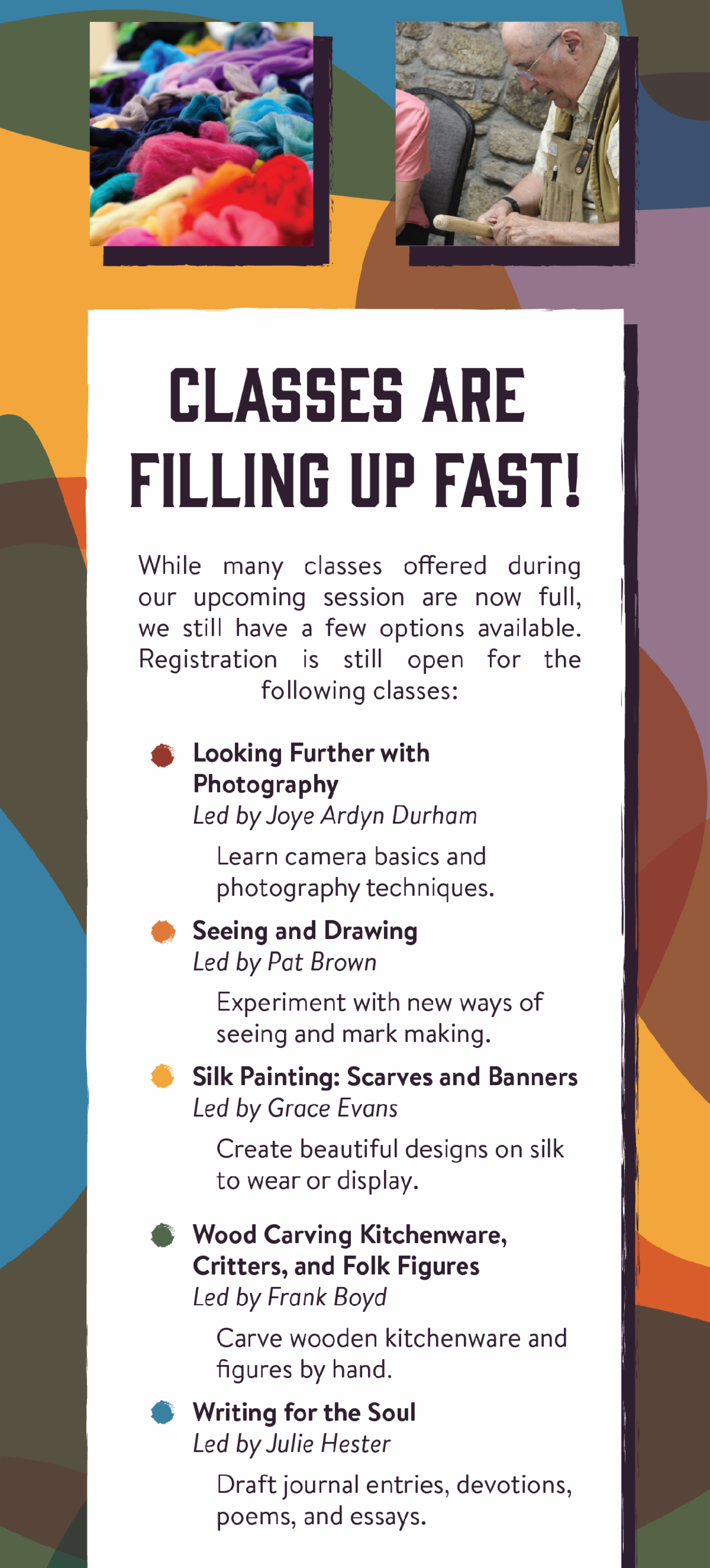 CLASSES ARE FILLING UP FAST!

While many classes offered during our upcoming session are now full, we still have a few options available. Registration is still open for the following classes:

Looking Further with Photography
Led by Joye Ardyn Durham

Learn camera basics and photography techniques.

Seeing and Drawing
Led by Pat Brown

Experiment with new ways of seeing and mark making.

Silk Painting: Scarves and Banners
Led by Grace Evans

Create beautiful designs on silk to wear or display.

Wood Carving Kitchenware, Critters, and Folk Figures
Led by Frank Boyd

Carve wooden kitchenware and figures by hand.

Writing for the Soul
Led by Julie Hester

Draft journal entries, devotions, poems, and essays.